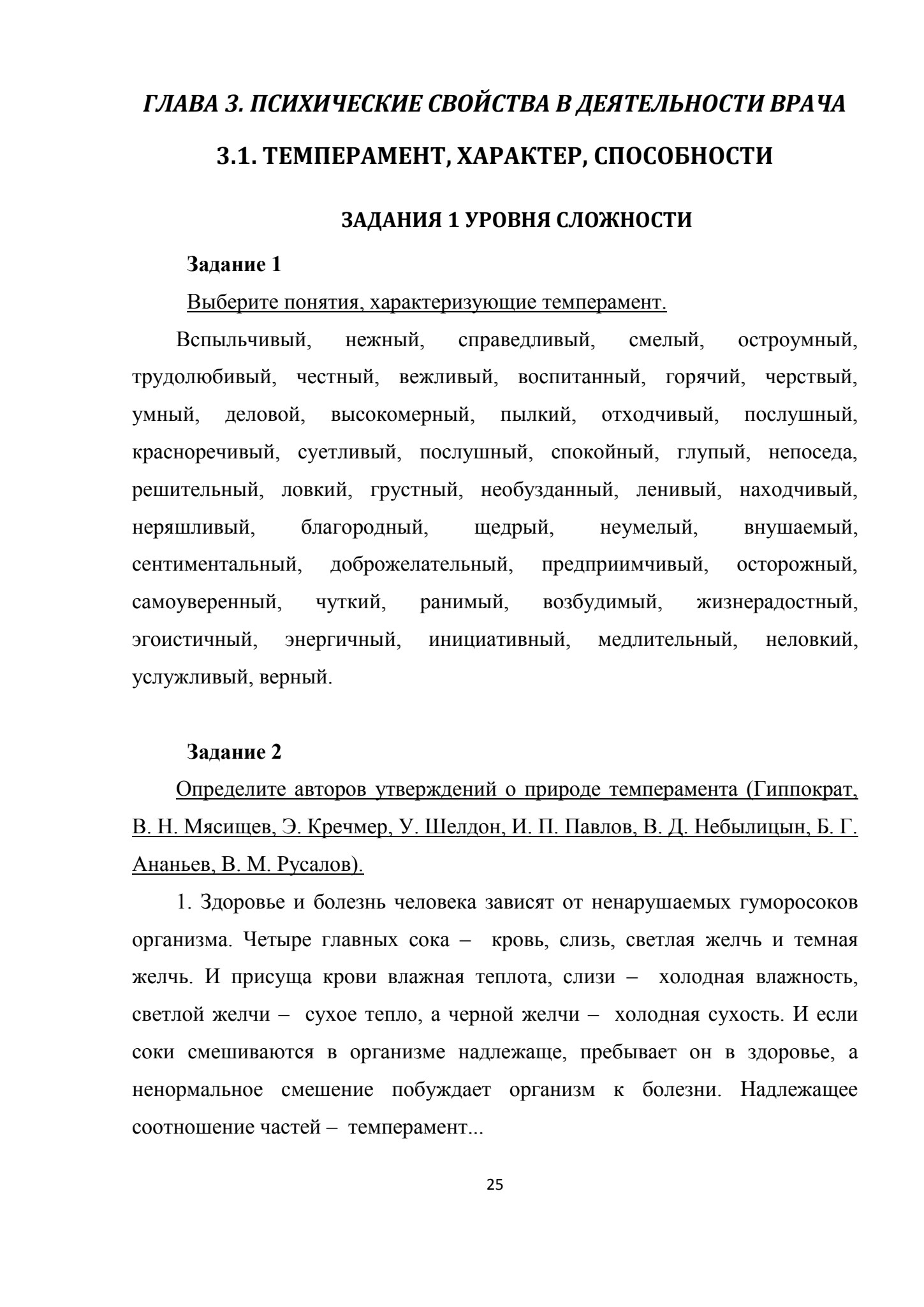 ГЛАВА 3. ПСИХИЧЕСКИЕ СВОЙСТВА В ДЕЯТЕЛЬНОСТИ ВРАЧА

3.1. ТЕМПЕРАМЕНТ, ХАРАКТЕР, СПОСОБНОСТИ

ЗАДАНИЯ 1 УРОВНЯ СЛОЖНОСТИ

Задание 1

Выберите понятия, характеризующие темперамент.

Вспыльчивый, нежный, справедливый, смелый, остроумный, трудолюбивый, честный, вежливый, воспитанный, горячий, черствый, умный, деловой, высокомерный, пылкий, отходчивый, послушный, красноречивый, суетливый, послушный, спокойный, глупый, непоседа, решительный, ловкий, грустный, необузданный, ленивый, находчивый, неряшливый, благородный, щедрый, неумелый, внушаемый, сентиментальный, доброжелательный, предприимчивый, осторожный, самоуверенный, чуткий, ранимый, возбудимый, жизнерадостный, эгоистичный, энергичный, инициативный, медлительный, неловкий, услужливый, верный.

Задание 2

Определите авторов утверждений о природе темперамента (Гиппократ, В. Н. Мясищев, Э. Кречмер, У. Шелдон, И. П. Павлов, В. Д. Небылицын, Б. Г. Ананьев, В. М. Русалов).

1. Здоровье и болезнь человека зависят от ненарушаемых гуморосоков организма. Четыре главных сока – кровь, слизь, светлая желчь и темная желчь. И присуща крови влажная теплота, слизи – холодная влажность, светлой желчи – сухое тепло, а черной желчи – холодная сухость. И если соки смешиваются в организме надлежаще, пребывает он в здоровье, а ненормальное смешение побуждает организм к болезни. Надлежащее соотношение частей – темперамент...

25